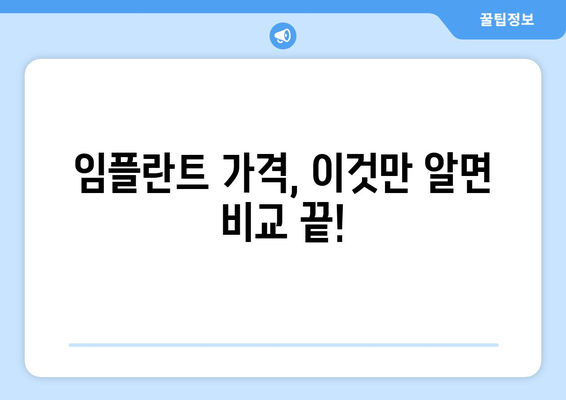 꿀팁정보

임플란트 가격, 이것만 알면 비교 끝!